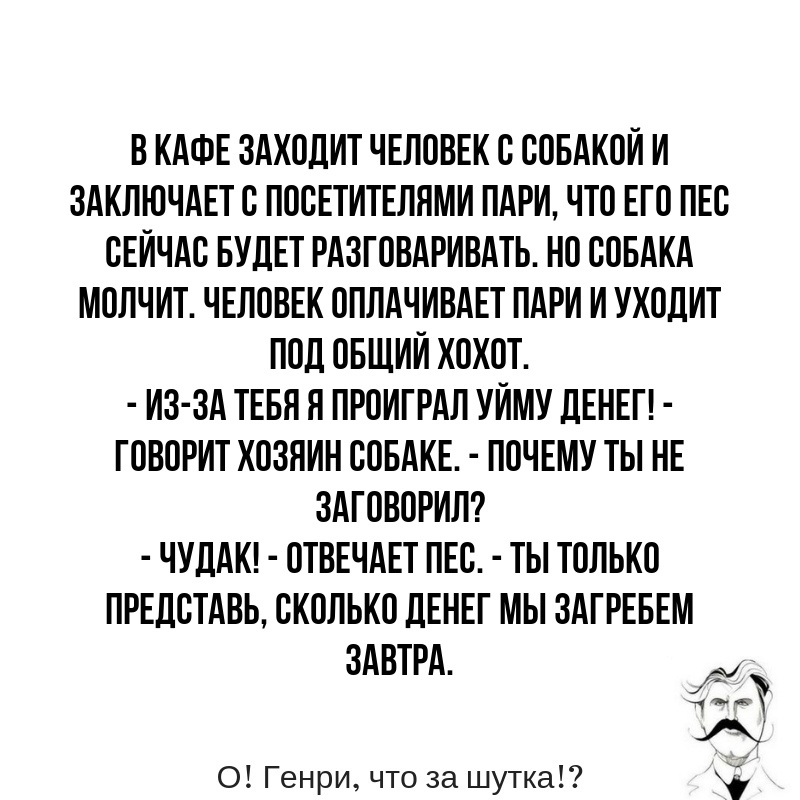 В КАФЕ ЗАХОДИТ ЧЕЛОВЕК С СОБАКОЙ И ЗАКЛЮЧАЕТ С ПОСЕТИТЕЛЯМИ ПАРИ, ЧТО ЕГО ПЕС СЕЙЧАС БУДЕТ РАЗГОВАРИВАТЬ. НО СОБАКА МОЛЧИТ. ЧЕЛОВЕК ОПЛАЧИВАЕТ ПАРИ И УХОДИТ ПОД ОБЩИЙ ХОХОТ.
- ИЗ-ЗА ТЕБЯ Я ПРОИГРАЛ УЙМУ ДЕНЕГ! - ГОВОРИТ ХОЗЯИН СОБАКЕ. - ПОЧЕМУ ТЫ НЕ ЗАГОВОРИЛ?
- ЧУДАК! - ОТВЕЧАЕТ ПЕС. - ТЫ ТОЛЬКО ПРЕДСТАВЬ, СКОЛЬКО ДЕНЕГ МЫ ЗАГРЕБЕМ ЗАВТРА.

О! Генри, что за шутка!?